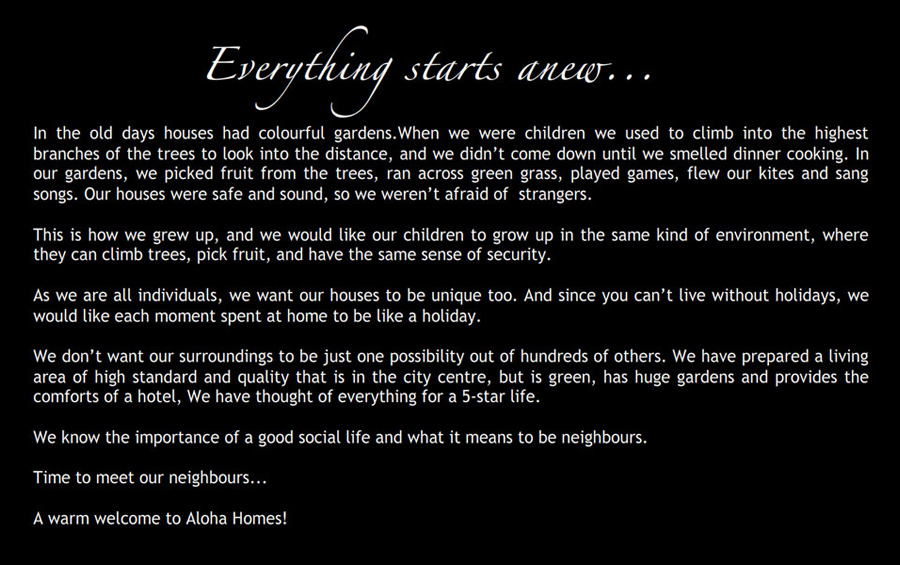 Everything starts anew...

In the old days houses had colourful gardens.When we were children we used to climb into the highest branches of the trees to look into the distance, and we didn't come down until we smelled dinner cooking. In our gardens, we picked fruit from the trees, ran across green grass, played games, flew our kites and sang songs. Our houses were safe and sound, so we weren't afraid of strangers.

This is how we grew up, and we would like our children to grow up in the same kind of environment, where they can climb trees, pick fruit, and have the same sense of security.

As we are all individuals, we want our houses to be unique too. And since you can't live without holidays, we would like each moment spent at home to be like a holiday.

We don't want our surroundings to be just one possibility out of hundreds of others. We have prepared a living area of high standard and quality that is in the city centre, but is green, has huge gardens and provides the comforts of a hotel, We have thought of everything for a 5-star life.

We know the importance of a good social life and what it means to be neighbours.

Time to meet our neighbours...

A warm welcome to Aloha Homes!